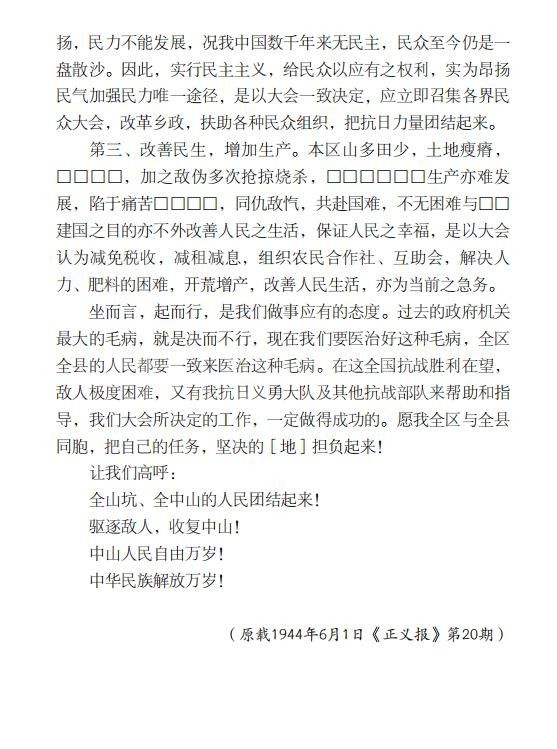 扬，民力不能发展，况我中国数千年来无民主，民众至今仍是一盘散沙。因此，实行民主主义，给民众以应有之权利，实为昂扬民气加强民力唯一途径，是以大会一致决定，应立即召集各界民众大会，改革乡政，扶助各种民众组织，把抗日力量团结起来。

第三、改善民生，增加生产。本区山多田少，土地瘦瘠，□□□□，加之敌伪多次抢掠烧杀，□□□□□□生产亦难发展，陷于痛苦□□□□，同仇敌忾，共赴国难，不无困难与□□建国之目的亦不外改善人民之生活，保证人民之幸福，是以大会认为减免税收，减租减息，组织农民合作社、互助会，解决人力、肥料的困难，开荒增产，改善人民生活，亦为当前之急务。

坐而言，起而行，是我们做事应有的态度。过去的政府机关最大的毛病，就是决而不行，现在我们要医治好这种毛病，全区全县的人民都要一致来医治这种毛病。在这全国抗战胜利在望，敌人极度困难，又有我抗日义勇大队及其他抗战部队来帮助和指导，我们大会所决定的工作，一定做得成功的。愿我全区与全县同胞，把自己的任务，坚决的［地］担负起来！

让我们高呼：

全山坑、全中山的人民团结起来！

驱逐敌人，收复中山！

中山人民自由万岁！

中华民族解放万岁！

（原载1944年6月1日《正义报》第20期）